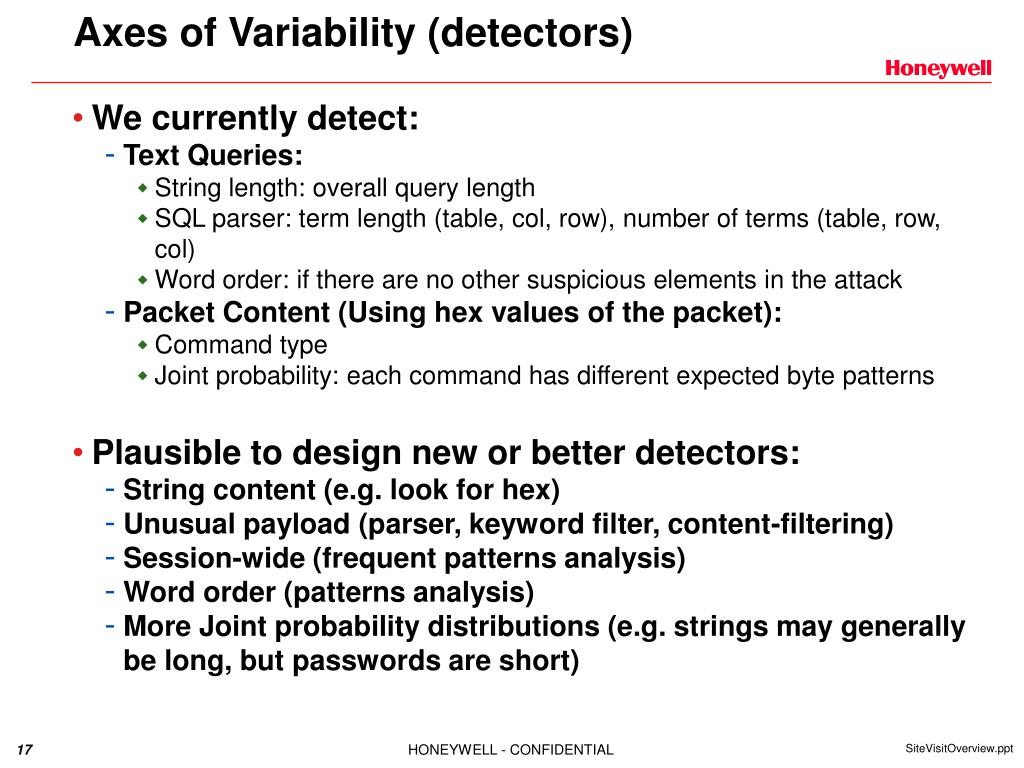 Axes of Variability (detectors)

Honeywell

• We currently detect:
- Text Queries:
◆ String length: overall query length
◆ SQL parser: term length (table, col, row), number of terms (table, row, col)
◆ Word order: if there are no other suspicious elements in the attack
- Packet Content (Using hex values of the packet):
◆ Command type
◆ Joint probability: each command has different expected byte patterns

• Plausible to design new or better detectors:
- String content (e.g. look for hex)
- Unusual payload (parser, keyword filter, content-filtering)
- Session-wide (frequent patterns analysis)
- Word order (patterns analysis)
- More Joint probability distributions (e.g. strings may generally be long, but passwords are short)

17

HONEYWELL - CONFIDENTIAL

SiteVisitOverview.ppt